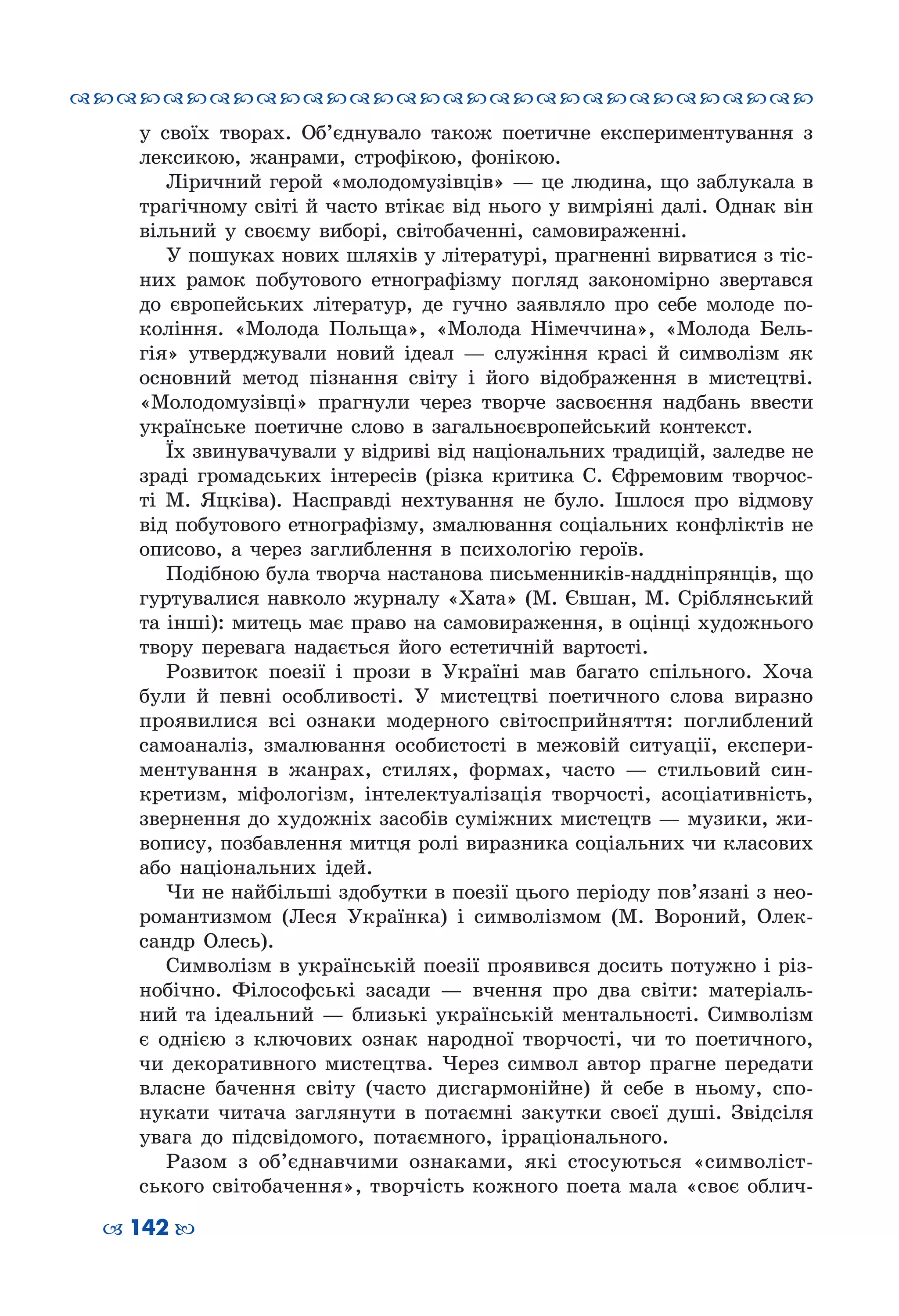 у своїх творах. Об'єднувало також поетичне експериментування з лексикою, жанрами, строфікою, фонікою.

Ліричний герой «молодомузівців» — це людина, що заблукала в трагічному світі й часто втікає від нього у вимріяні далі. Однак він вільний у своєму виборі, світобаченні, самовираженні.

У пошуках нових шляхів у літературі, прагненні вирватися з тісних рамок побутового етнографізму погляд закономірно звертався до європейських літератур, де гучно заявляло про себе молоде покоління. «Молода Польща», «Молода Німеччина», «Молода Бельгія» утверджували новий ідеал — служіння красі й символізм як основний метод пізнання світу і його відображення в мистецтві. «Молодомузівці» прагнули через творче засвоєння надбань ввести українське поетичне слово в загальноєвропейський контекст.

Їх звинувачували у відриві від національних традицій, заледве не зраді громадських інтересів (різка критика С. Єфремовим творчості М. Яцківа). Насправді нехтування не було. Ішлося про відмову від побутового етнографізму, змалювання соціальних конфліктів не описово, а через заглиблення в психологію героїв.

Подібною була творча настанова письменників-наддніпрянців, що гуртувалися навколо журналу «Хата» (М. Євшан, М. Сріблянський та інші): митець має право на самовираження, в оцінці художнього твору перевага надається його естетичній вартості.

Розвиток поезії і прози в Україні мав багато спільного. Хоча були й певні особливості. У мистецтві поетичного слова виразно проявилися всі ознаки модерного світосприйняття: поглиблений самоаналіз, змалювання особистості в межовій ситуації, експериментування в жанрах, стилях, формах, часто — стильовий синкретизм, міфологізм, інтелектуалізація творчості, асоціативність, звернення до художніх засобів суміжних мистецтв — музики, живопису, позбавлення митця ролі виразника соціальних чи класових або національних ідей.

Чи не найбільші здобутки в поезії цього періоду пов'язані з неоромантизмом (Леся Українка) і символізмом (М. Вороний, Олександр Олесь).

Символізм в українській поезії проявився досить потужно і різнобічно. Філософські засади — вчення про два світи: матеріальний та ідеальний — близькі українській ментальності. Символізм є однією з ключових ознак народної творчості, чи то поетичного, чи декоративного мистецтва. Через символ автор прагне передати власне бачення світу (часто дисгармонійне) й себе в ньому, спонукати читача заглянути в потаємні закутки своєї душі. Звідсіля увага до підсвідомого, потаємного, ірраціонального.

Разом з об'єднавчими ознаками, які стосуються «символістського світобачення», творчість кожного поета мала «своє облич-

142